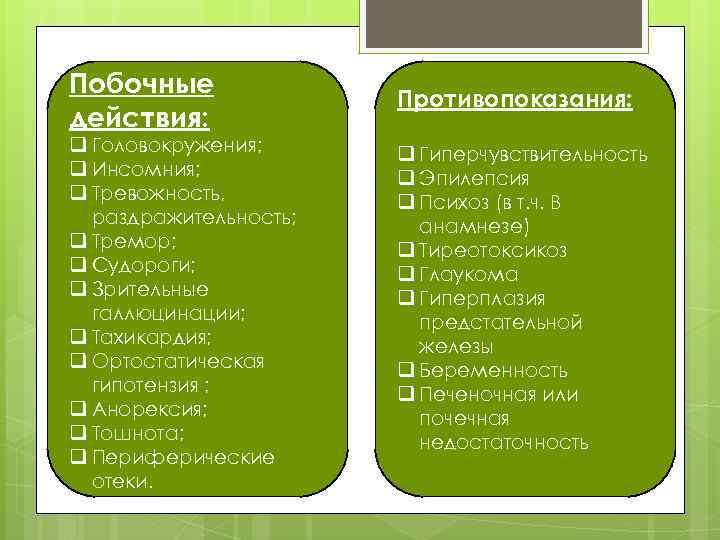 Побочные действия:
❑ Головокружения;
❑ Инсомния;
❑ Тревожность, раздражительность;
❑ Тремор;
❑ Судороги;
❑ Зрительные галлюцинации;
❑ Тахикардия;
❑ Ортостатическая гипотензия ;
❑ Анорексия;
❑ Тошнота;
❑ Периферические отеки.

Противопоказания:

❑ Гиперчувствительность
❑ Эпилепсия
❑ Психоз (в т.ч. В анамнезе)
❑ Тиреотоксикоз
❑ Глаукома
❑ Гиперплазия предстательной железы
❑ Беременность
❑ Печеночная или почечная недостаточность